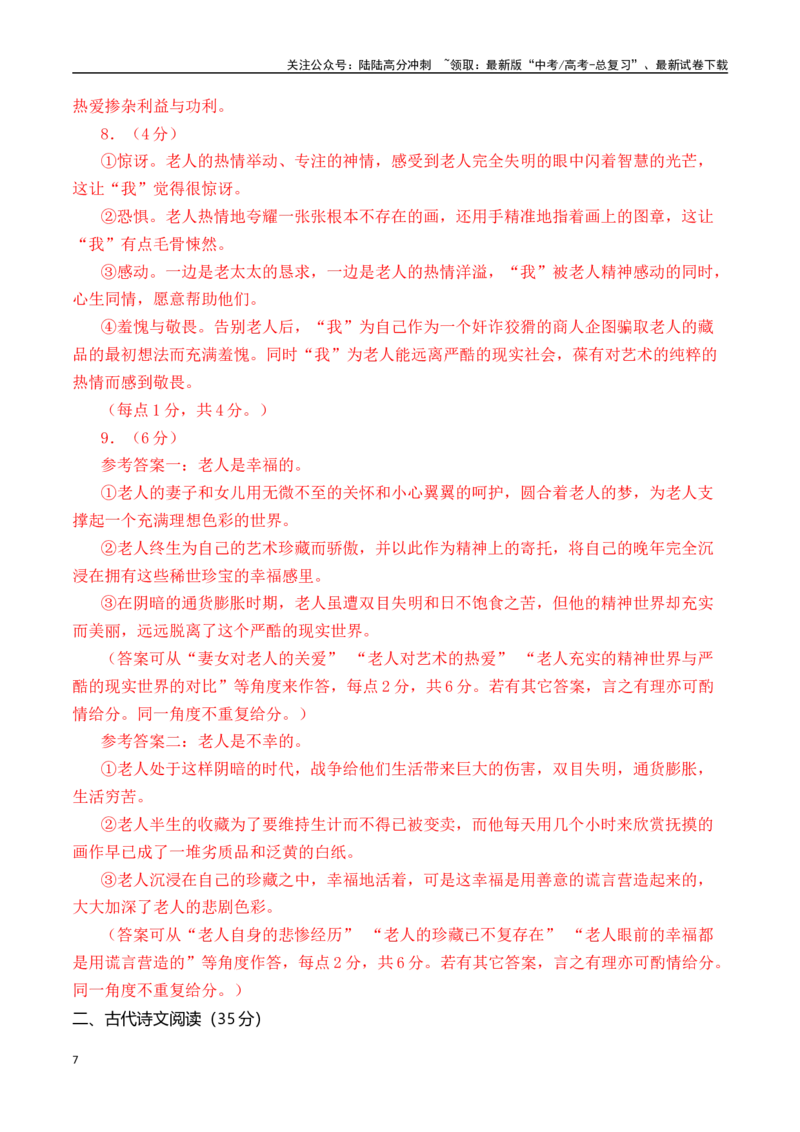 关注公众号：陆陆高分冲刺 ~领取：最新版“中考/高考-总复习”、最新试卷下载

热爱掺杂利益与功利。

8.（4分）

①惊讶。老人的热情举动、专注的神情，感受到老人完全失明的眼中闪着智慧的光芒，这让“我”觉得很惊讶。

②恐惧。老人热情地夸耀一张张根本不存在的画，还用手精准地指着画上的图章，这让“我”有点毛骨悚然。

③感动。一边是老太太的恳求，一边是老人的热情洋溢，“我”被老人精神感动的同时，心生同情，愿意帮助他们。

④羞愧与敬畏。告别老人后，“我”为自己作为一个奸诈狡猾的商人企图骗取老人的藏品的最初想法而充满羞愧。同时“我”为老人能远离严酷的现实社会，葆有对艺术的纯粹的热情而感到敬畏。

（每点1分，共4分。）

9.（6分）

参考答案一：老人是幸福的。

①老人的妻子和女儿用无微不至的关怀和小心翼翼的呵护，圆合着老人的梦，为老人支撑起一个充满理想色彩的世界。

②老人终生为自己的艺术珍藏而骄傲，并以此作为精神上的寄托，将自己的晚年完全沉浸在拥有这些稀世珍宝的幸福感里。

③在阴暗的通货膨胀时期，老人虽遭双目失明和日不饱食之苦，但他的精神世界却充实而美丽，远远脱离了这个严酷的现实世界。

（答案可从“妻女对老人的关爱” “老人对艺术的热爱” “老人充实的精神世界与严酷的现实世界的对比”等角度来作答，每点2分，共6分。若有其它答案，言之有理亦可酌情给分。同一角度不重复给分。）

参考答案二：老人是不幸的。

①老人处于这样阴暗的时代，战争给他们生活带来巨大的伤害，双目失明，通货膨胀，生活穷苦。

②老人半生的收藏为了要维持生计而不得已被变卖，而他每天用几个小时来欣赏抚摸的画作早已成了一堆劣质品和泛黄的白纸。

③老人沉浸在自己的珍藏之中，幸福地活着，可是这幸福是用善意的谎言营造起来的，大大加深了老人的悲剧色彩。

（答案可从“老人自身的悲惨经历” “老人的珍藏已不复存在” “老人眼前的幸福都是用谎言营造的”等角度作答，每点2分，共6分。若有其它答案，言之有理亦可酌情给分。同一角度不重复给分。）

二、古代诗文阅读（35分）

7